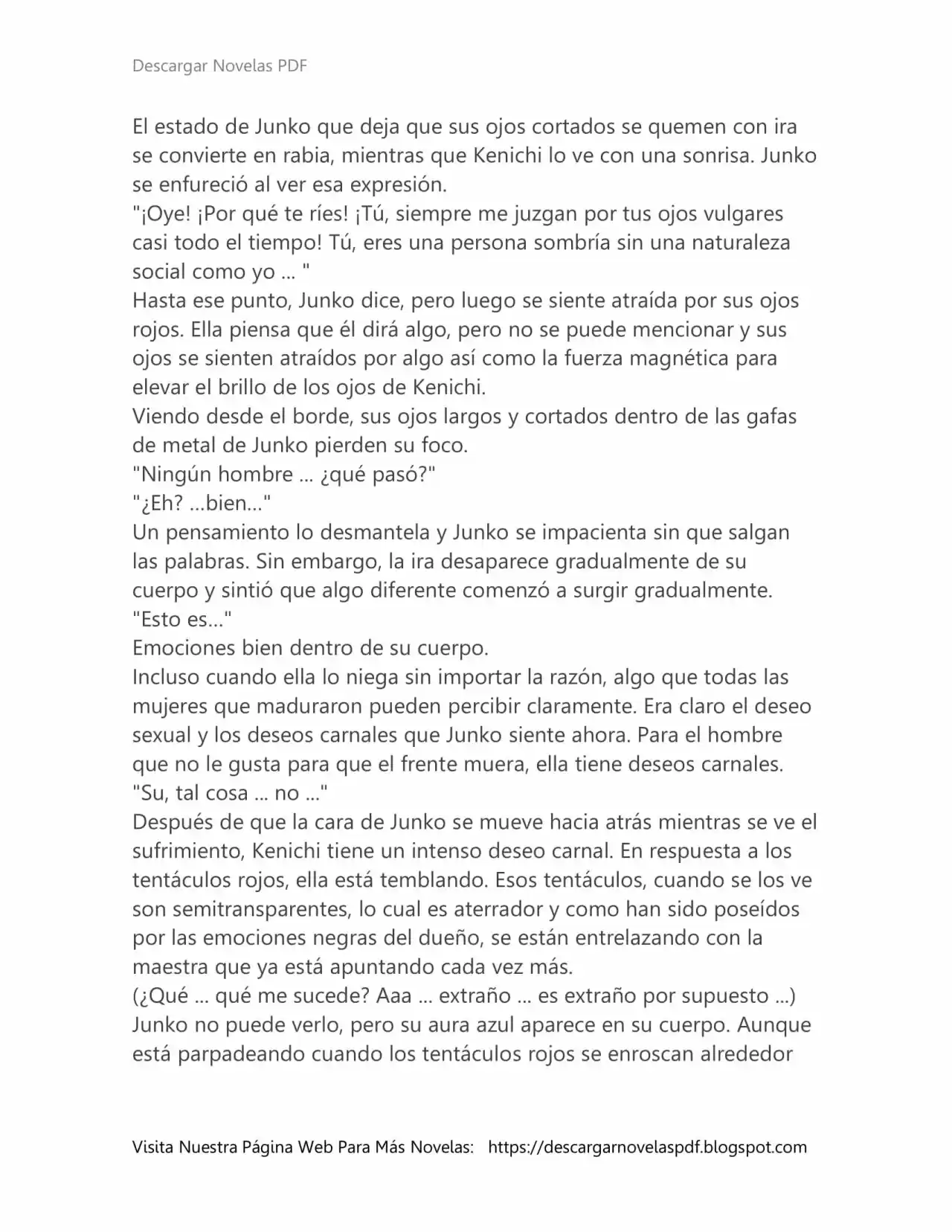 Descargar Novelas PDF

El estado de Junko que deja que sus ojos cortados se quemen con ira se convierte en rabia, mientras que Kenichi lo ve con una sonrisa. Junko se enfureció al ver esa expresión.
"¡Oye! ¡Por qué te ríes! ¡Tú, siempre me juzgan por tus ojos vulgares casi todo el tiempo! Tú, eres una persona sombría sin una naturaleza social como yo ... "
Hasta ese punto, Junko dice, pero luego se siente atraída por sus ojos rojos. Ella piensa que él dirá algo, pero no se puede mencionar y sus ojos se sienten atraídos por algo así como la fuerza magnética para elevar el brillo de los ojos de Kenichi.
Viendo desde el borde, sus ojos largos y cortados dentro de las gafas de metal de Junko pierden su foco.
"Ningún hombre ... ¿qué pasó?"
"¿Eh? ...bien..."
Un pensamiento lo desmantela y Junko se impacienta sin que salgan las palabras. Sin embargo, la ira desaparece gradualmente de su cuerpo y sintió que algo diferente comenzó a surgir gradualmente.
"Esto es..."
Emociones bien dentro de su cuerpo.
Incluso cuando ella lo niega sin importar la razón, algo que todas las mujeres que maduraron pueden percibir claramente. Era claro el deseo sexual y los deseos carnales que Junko siente ahora. Para el hombre que no le gusta para que el frente muera, ella tiene deseos carnales.
"Su, tal cosa ... no ..."
Después de que la cara de Junko se mueve hacia atrás mientras se ve el sufrimiento, Kenichi tiene un intenso deseo carnal. En respuesta a los tentáculos rojos, ella está temblando. Esos tentáculos, cuando se los ve son semitransparentes, lo cual es aterrador y como han sido poseídos por las emociones negras del dueño, se están entrelazando con la maestra que ya está apuntando cada vez más.
(¿Qué ... qué me sucede? Aaa ... extraño ... es extraño por supuesto ...)
Junko no puede verlo, pero su aura azul aparece en su cuerpo. Aunque está parpadeando cuando los tentáculos rojos se enroscan alrededor

Visita Nuestra Página Web Para Más Novelas: https://descargarnovelaspdf.blogspot.com